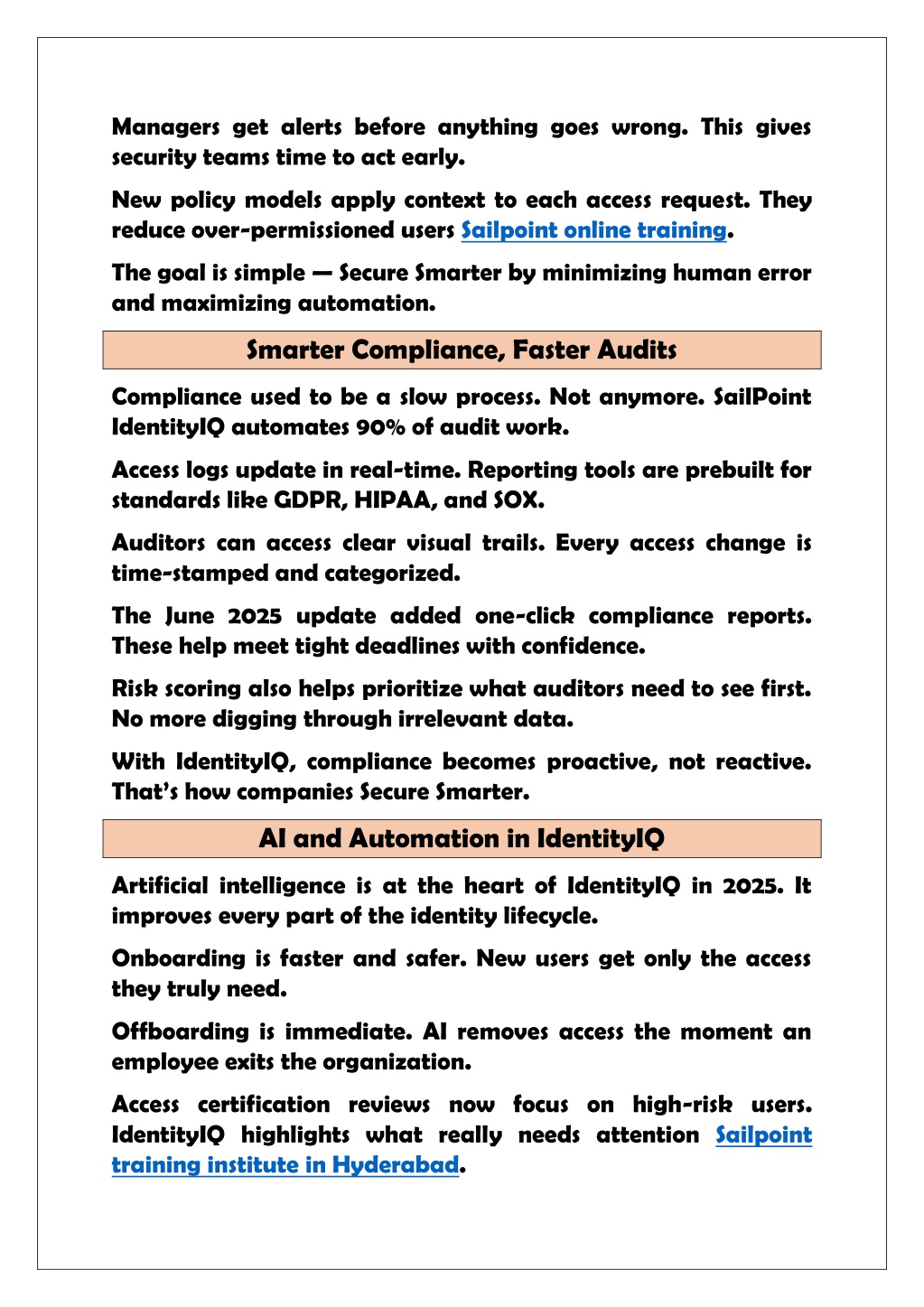 Managers get alerts before anything goes wrong. This gives security teams time to act early.

New policy models apply context to each access request. They reduce over-permissioned users Sailpoint online training.

The goal is simple — Secure Smarter by minimizing human error and maximizing automation.

Smarter Compliance, Faster Audits

Compliance used to be a slow process. Not anymore. SailPoint IdentityIQ automates 90% of audit work.

Access logs update in real-time. Reporting tools are prebuilt for standards like GDPR, HIPAA, and SOX.

Auditors can access clear visual trails. Every access change is time-stamped and categorized.

The June 2025 update added one-click compliance reports. These help meet tight deadlines with confidence.

Risk scoring also helps prioritize what auditors need to see first. No more digging through irrelevant data.

With IdentityIQ, compliance becomes proactive, not reactive. That's how companies Secure Smarter.

AI and Automation in IdentityIQ

Artificial intelligence is at the heart of IdentityIQ in 2025. It improves every part of the identity lifecycle.

Onboarding is faster and safer. New users get only the access they truly need.

Offboarding is immediate. AI removes access the moment an employee exits the organization.

Access certification reviews now focus on high-risk users. IdentityIQ highlights what really needs attention Sailpoint training institute in Hyderabad.